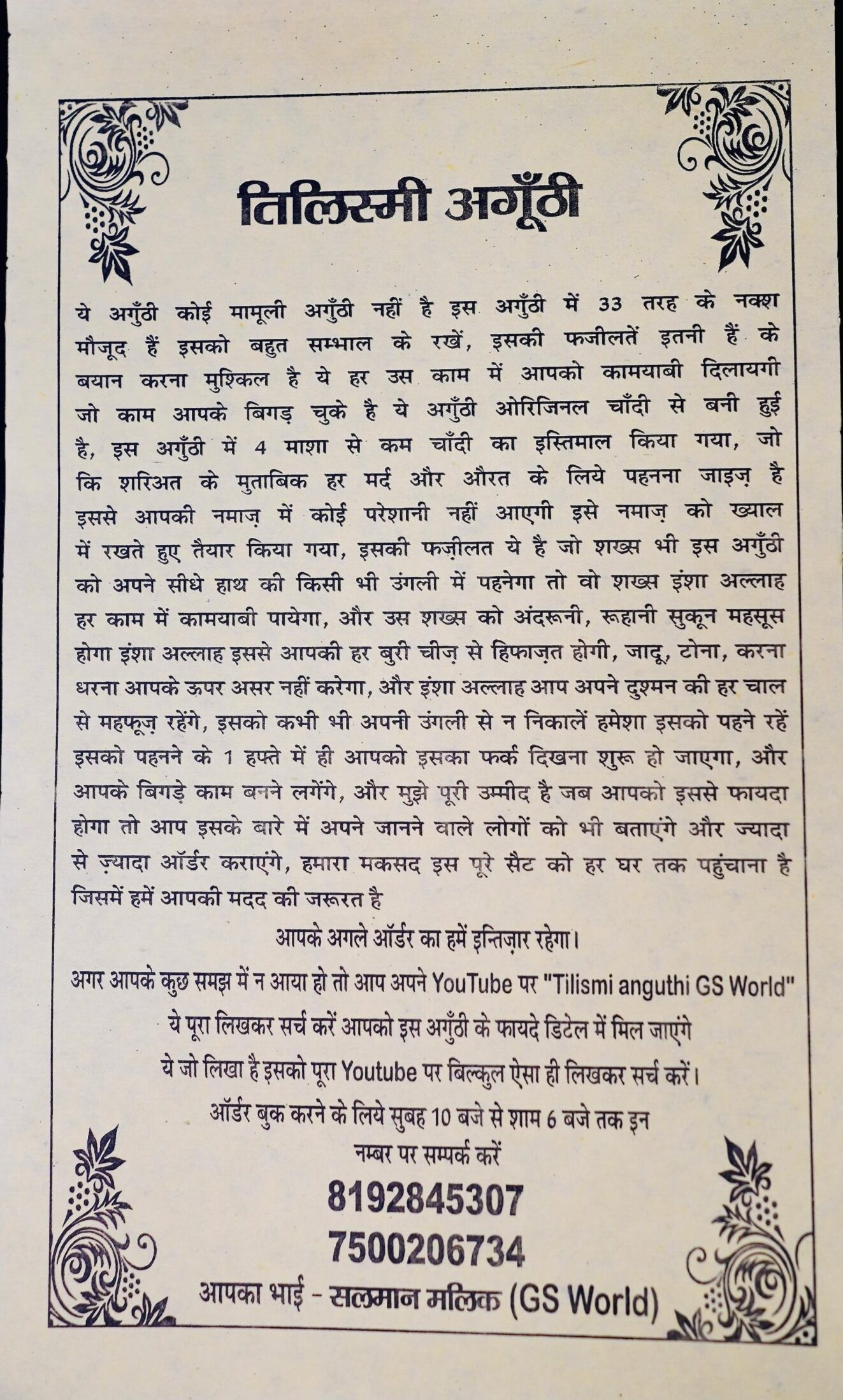 तिलिस्मी अगूँठी

ये अगुँठी कोई मामूली अगुँठी नहीं है इस अगुँठी में 33 तरह के नक्श मौजूद हैं इसको बहुत सम्भाल के रखें, इसकी फजीलतें इतनी हैं के बयान करना मुश्किल है ये हर उस काम में आपको कामयाबी दिलायगी जो काम आपके बिगड़ चुके है ये अगुँठी ओरिजिनल चाँदी से बनी हुई है, इस अगुँठी में 4 माशा से कम चाँदी का इस्तिमाल किया गया, जो कि शरिअत के मुताबिक हर मर्द और औरत के लिये पहनना जाइज़ है इससे आपकी नमाज़ में कोई परेशानी नहीं आएगी इसे नमाज़ को ख्याल में रखते हुए तैयार किया गया, इसकी फज़ीलत ये है जो शख्स भी इस अगुँठी को अपने सीधे हाथ की किसी भी उंगली में पहनेगा तो वो शख्स इंशा अल्लाह हर काम में कामयाबी पायेगा, और उस शख्स को अंदरूनी, रूहानी सुकून महसूस होगा इंशा अल्लाह इससे आपकी हर बुरी चीज़ से हिफाज़त होगी, जादू, टोना, करना धरना आपके ऊपर असर नहीं करेगा, और इंशा अल्लाह आप अपने दुश्मन की हर चाल से महफूज़ रहेंगे, इसको कभी भी अपनी उंगली से न निकालें हमेशा इसको पहने रहें इसको पहनने के 1 हफ्ते में ही आपको इसका फर्क दिखना शुरू हो जाएगा, और आपके बिगड़े काम बनने लगेंगे, और मुझे पूरी उम्मीद है जब आपको इससे फायदा होगा तो आप इसके बारे में अपने जानने वाले लोगों को भी बताएंगे और ज्यादा से ज़्यादा ऑर्डर कराएंगे, हमारा मकसद इस पूरे सैट को हर घर तक पहुंचाना है जिसमें हमें आपकी मदद की जरूरत है

आपके अगले ऑर्डर का हमें इन्तिज़ार रहेगा।

अगर आपके कुछ समझ में न आया हो तो आप अपने YouTube पर "Tilismi anguthi GS World" ये पूरा लिखकर सर्च करें आपको इस अगुँठी के फायदे डिटेल में मिल जाएंगे ये जो लिखा है इसको पूरा Youtube पर बिल्कुल ऐसा ही लिखकर सर्च करें।

ऑर्डर बुक करने के लिये सुबह 10 बजे से शाम 6 बजे तक इन नम्बर पर सम्पर्क करें

8192845307
7500206734

आपका भाई - सलमान मलिक (GS World)